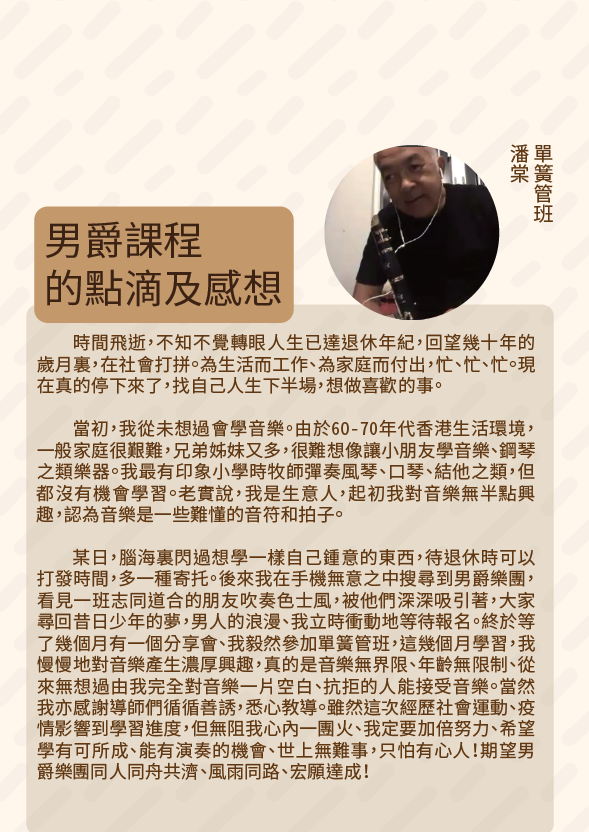 單簧管班
潘棠

男爵課程
的點滴及感想

時間飛逝，不知不覺轉眼人生已達退休年紀，回望幾十年的歲月裏，在社會打拼。為生活而工作、為家庭而付出，忙、忙、忙。現在真的停下來了，找自己人生下半場，想做喜歡的事。

當初，我從未想過會學音樂。由於60-70年代香港生活環境，一般家庭很艱難，兄弟姊妹又多，很難想像讓小朋友學音樂、鋼琴之類樂器。我最有印象小學時牧師彈奏風琴、口琴、結他之類，但都沒有機會學習。老實說，我是生意人，起初我對音樂無半點興趣，認為音樂是一些難懂的音符和拍子。

某日，腦海裏閃過想學一樣自己鍾意的東西，待退休時可以打發時間，多一種寄托。後來我在手機無意之中搜尋到男爵樂團，看見一班志同道合的朋友吹奏色士風，被他們深深吸引著，大家尋回昔日少年的夢，男人的浪漫、我立時衝動地等待報名。終於等了幾個月有一個分享會、我毅然參加單簧管班，這幾個月學習，我慢慢地對音樂產生濃厚興趣，真的是音樂無界限、年齡無限制、從來無想過由我完全對音樂一片空白、抗拒的人能接受音樂。當然我亦感謝導師們循循善誘，悉心教導。雖然這次經歷社會運動、疫情影響到學習進度，但無阻我心內一團火、我定要加倍努力、希望學有可所成、能有演奏的機會、世上無難事，只怕有心人！期望男爵樂團同人同舟共濟、風雨同路、宏願達成！